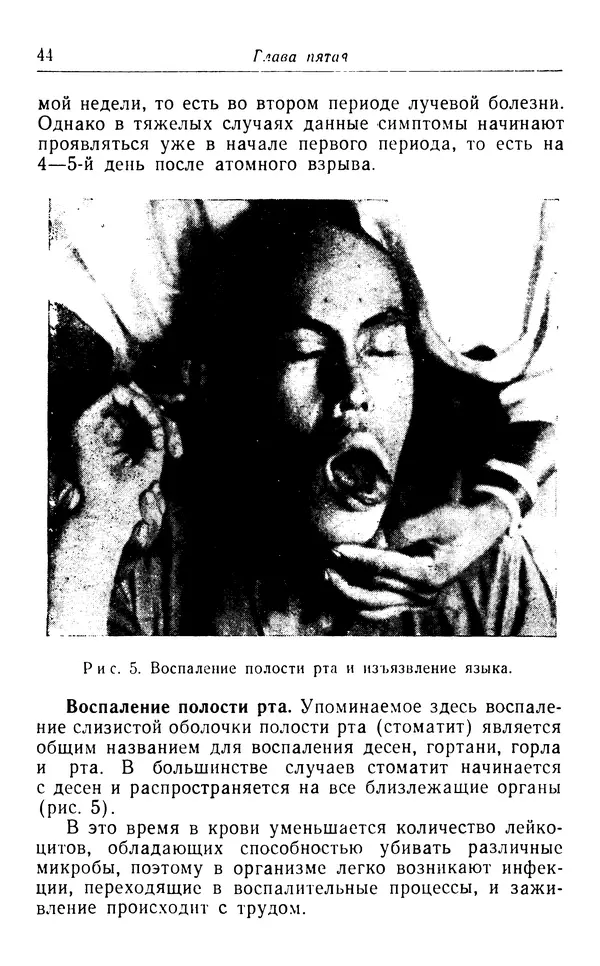 44 Глава пятая

мой недели, то есть во втором периоде лучевой болезни. Однако в тяжелых случаях данные симптомы начинают проявляться уже в начале первого периода, то есть на 4—5-й день после атомного взрыва.

Рис. 5. Воспаление полости рта и изъязвление языка.

Воспаление полости рта. Упоминаемое здесь воспаление слизистой оболочки полости рта (стоматит) является общим названием для воспаления десен, гортани, горла и рта. В большинстве случаев стоматит начинается с десен и распространяется на все близлежащие органы (рис. 5).

В это время в крови уменьшается количество лейкоцитов, обладающих способностью убивать различные микробы, поэтому в организме легко возникают инфекции, переходящие в воспалительные процессы, и заживление происходит с трудом.